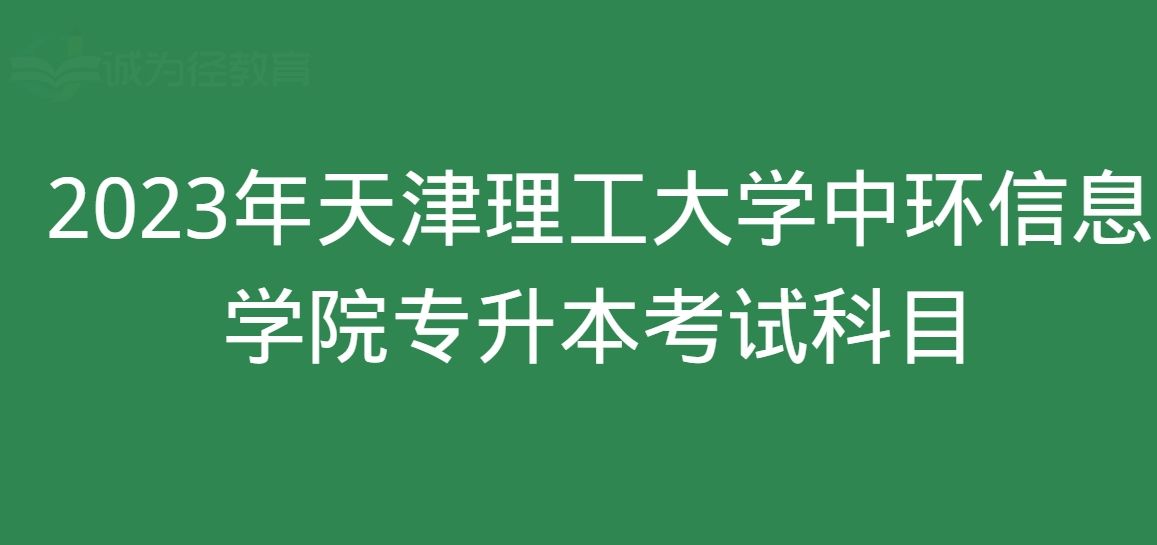 诚为径教育

2023年天津理工大学中环信息学院专升本考试科目